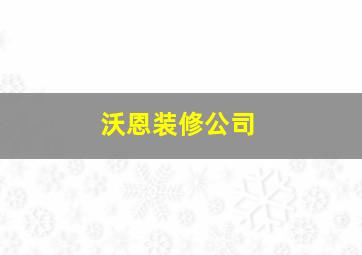 沃恩装修公司